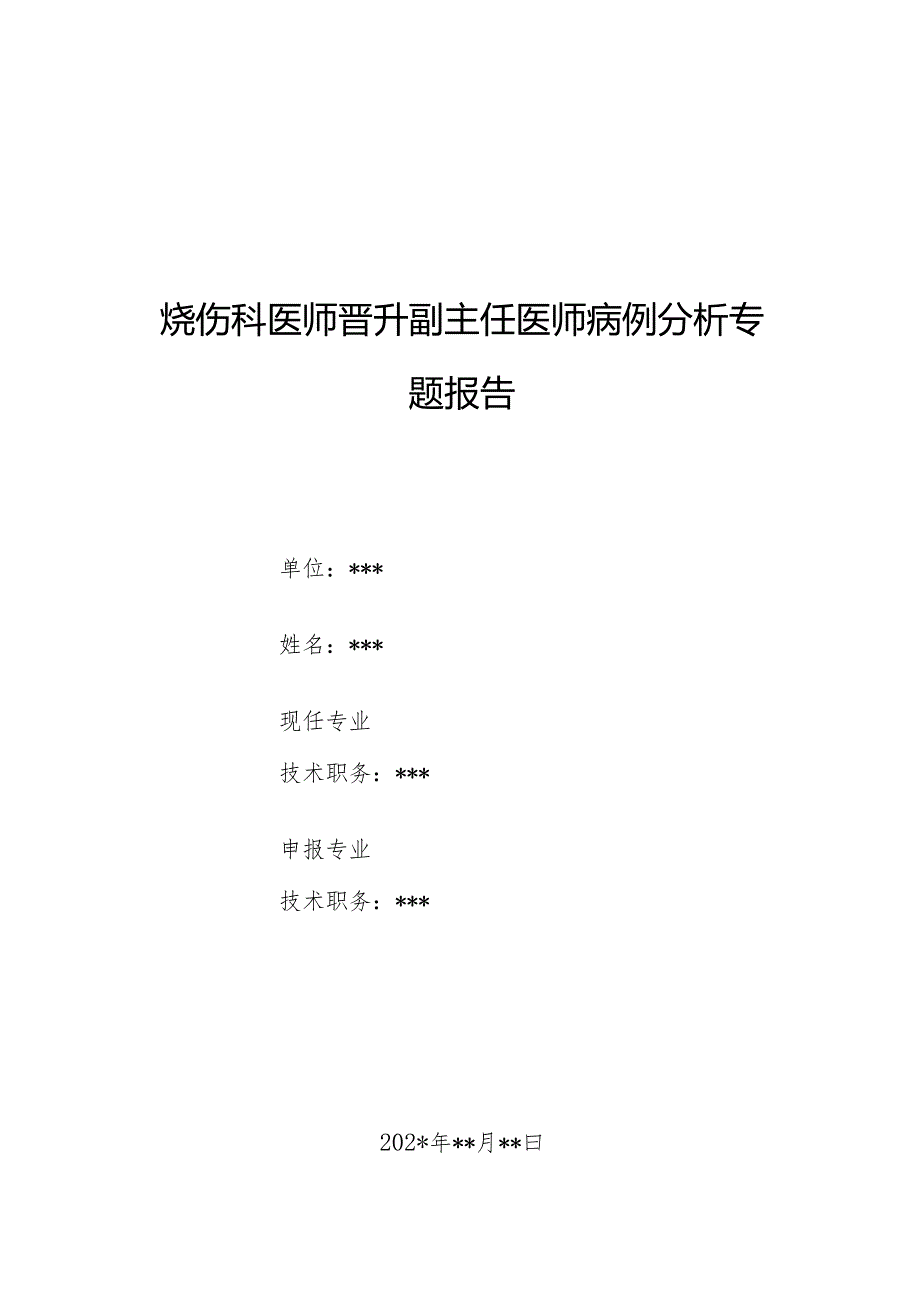 烧伤科医师晋升副主任医师病例分析专题报告

单位：***

姓名：***

现任专业

技术职务：***

申报专业

技术职务：***

202*年**月**日